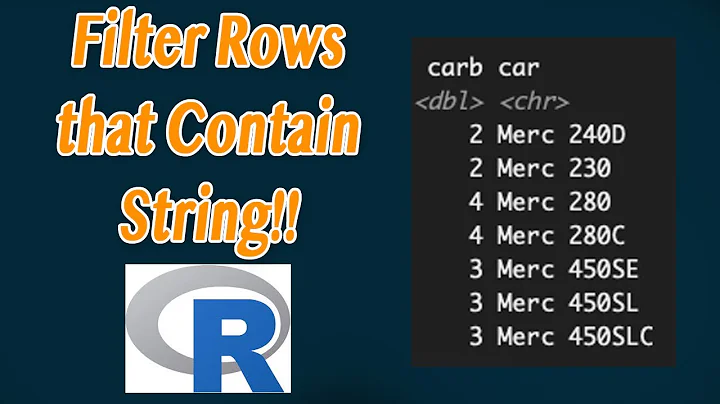 Filter Rows that Contain String!!

R

| carb | car |
|---|---|
| <dbl> | <chr> |
| 2 | Merc 240D |
| 2 | Merc 230 |
| 4 | Merc 280 |
| 4 | Merc 280C |
| 3 | Merc 450SE |
| 3 | Merc 450SL |
| 3 | Merc 450SLC |